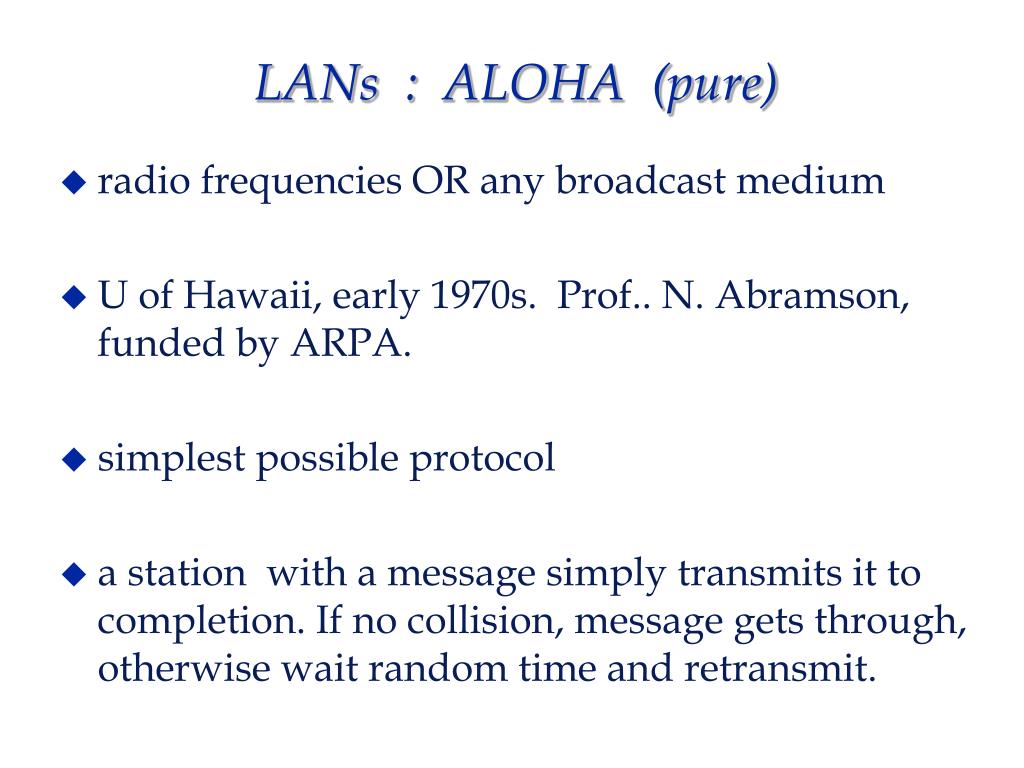 LANs : ALOHA (pure)

◆ radio frequencies OR any broadcast medium

◆ U of Hawaii, early 1970s. Prof.. N. Abramson, funded by ARPA.

◆ simplest possible protocol

◆ a station with a message simply transmits it to completion. If no collision, message gets through, otherwise wait random time and retransmit.